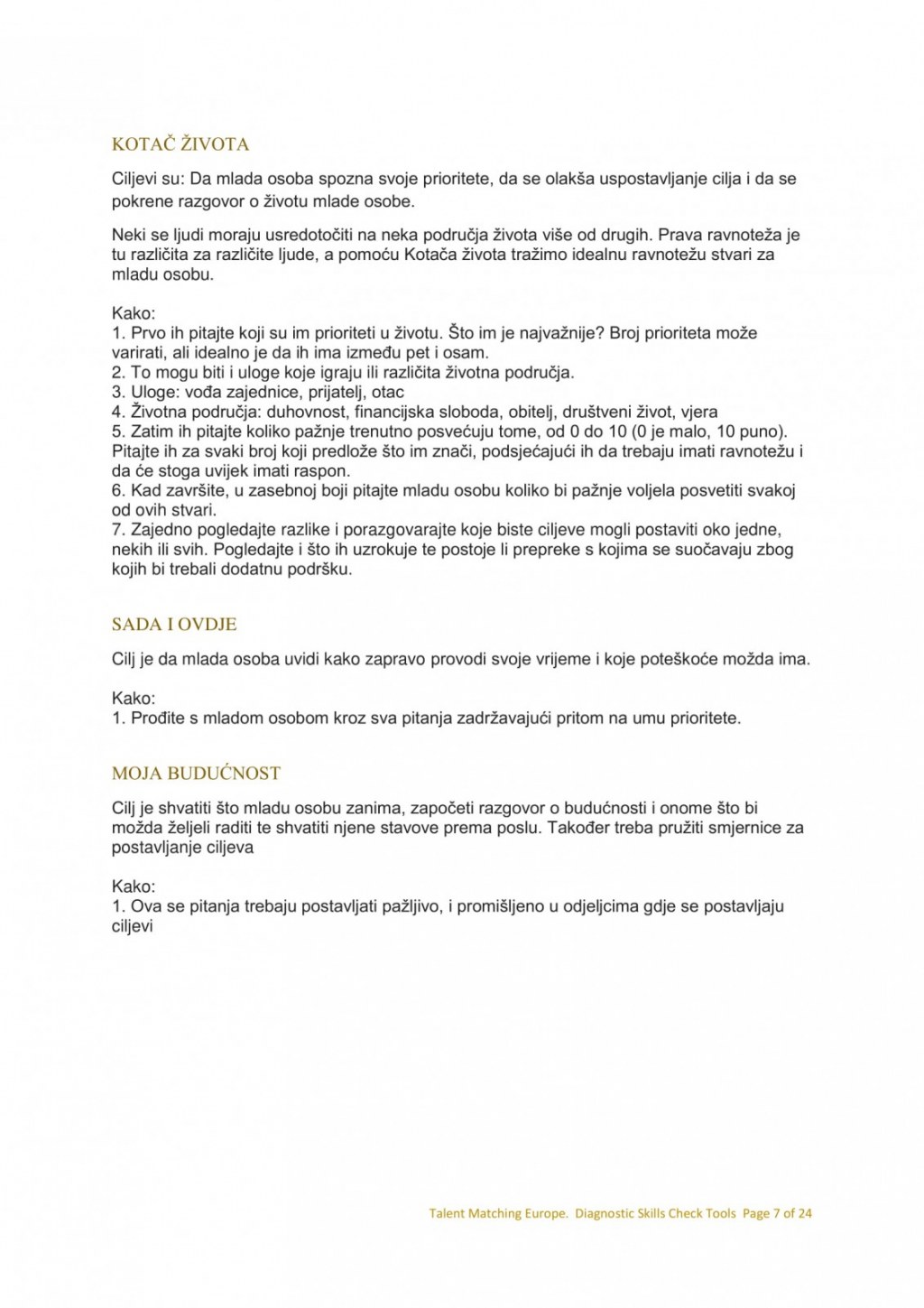 KOTAČ ŽIVOTA

Ciljevi su: Da mlada osoba spozna svoje prioritete, da se olakša uspostavljanje cilja i da se pokrene razgovor o životu mlade osobe.

Neki se ljudi moraju usredotočiti na neka područja života više od drugih. Prava ravnoteža je tu različita za različite ljude, a pomoću Kotača života tražimo idealnu ravnotežu stvari za mladu osobu.

Kako:
1. Prvo ih pitajte koji su im prioriteti u životu. Što im je najvažnije? Broj prioriteta može varirati, ali idealno je da ih ima između pet i osam.
2. To mogu biti i uloge koje igraju ili različita životna područja.
3. Uloge: vođa zajednice, prijatelj, otac
4. Životna područja: duhovnost, financijska sloboda, obitelj, društveni život, vjera
5. Zatim ih pitajte koliko pažnje trenutno posvećuju tome, od 0 do 10 (0 je malo, 10 puno). Pitajte ih za svaki broj koji predlože što im znači, podsjećajući ih da trebaju imati ravnotežu i da će stoga uvijek imati raspon.
6. Kad završite, u zasebnoj boji pitajte mladu osobu koliko bi pažnje voljela posvetiti svakoj od ovih stvari.
7. Zajedno pogledajte razlike i porazgovarajte koje biste ciljeve mogli postaviti oko jedne, nekih ili svih. Pogledajte i što ih uzrokuje te postoje li prepreke s kojima se suočavaju zbog kojih bi trebali dodatnu podršku.

SADA I OVDJE

Cilj je da mlada osoba uvidi kako zapravo provodi svoje vrijeme i koje poteškoće možda ima.

Kako:
1. Prođite s mladom osobom kroz sva pitanja zadržavajući pritom na umu prioritete.

MOJA BUDUĆNOST

Cilj je shvatiti što mladu osobu zanima, započeti razgovor o budućnosti i onome što bi možda željeli raditi te shvatiti njene stavove prema poslu. Također treba pružiti smjernice za postavljanje ciljeva

Kako:
1. Ova se pitanja trebaju postavljati pažljivo, i promišljeno u odjeljcima gdje se postavljaju ciljevi

Talent Matching Europe. Diagnostic Skills Check Tools Page 7 of 24